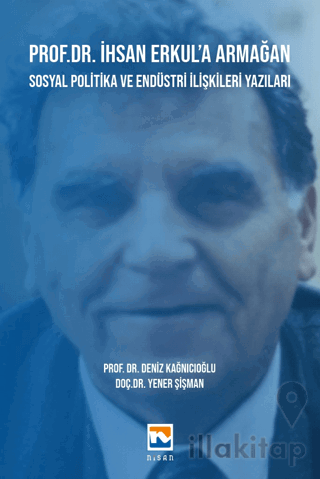 PROF.DR. İHSAN ERKUL'A ARMAĞAN

SOSYAL POLİTİKA VE ENDÜSTRİ İLİŞKİLERİ YAZILARI

PROF. DR. DENİZ KAĞNICIOĞLU
DOÇ.DR. YENER ŞİŞMAN

NİSAN

illakitap